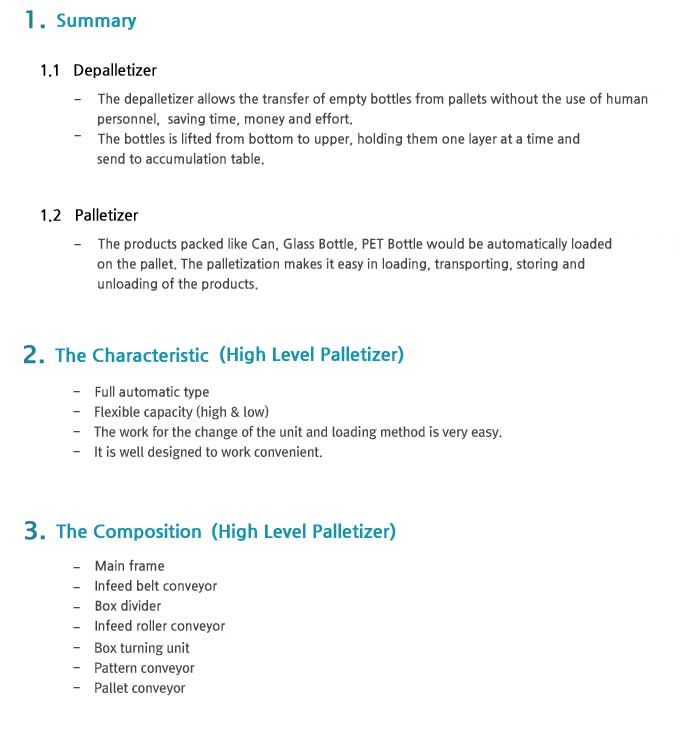 1. Summary

1.1 Depalletizer

- The depalletizer allows the transfer of empty bottles from pallets without the use of human personnel, saving time, money and effort.
- The bottles is lifted from bottom to upper, holding them one layer at a time and send to accumulation table.

1.2 Palletizer

- The products packed like Can, Glass Bottle, PET Bottle would be automatically loaded on the pallet. The palletization makes it easy in loading, transporting, storing and unloading of the products.

2. The Characteristic (High Level Palletizer)

- Full automatic type
- Flexible capacity (high & low)
- The work for the change of the unit and loading method is very easy.
- It is well designed to work convenient.

3. The Composition (High Level Palletizer)

- Main frame
- Infeed belt conveyor
- Box divider
- Infeed roller conveyor
- Box turning unit
- Pattern conveyor
- Pallet conveyor